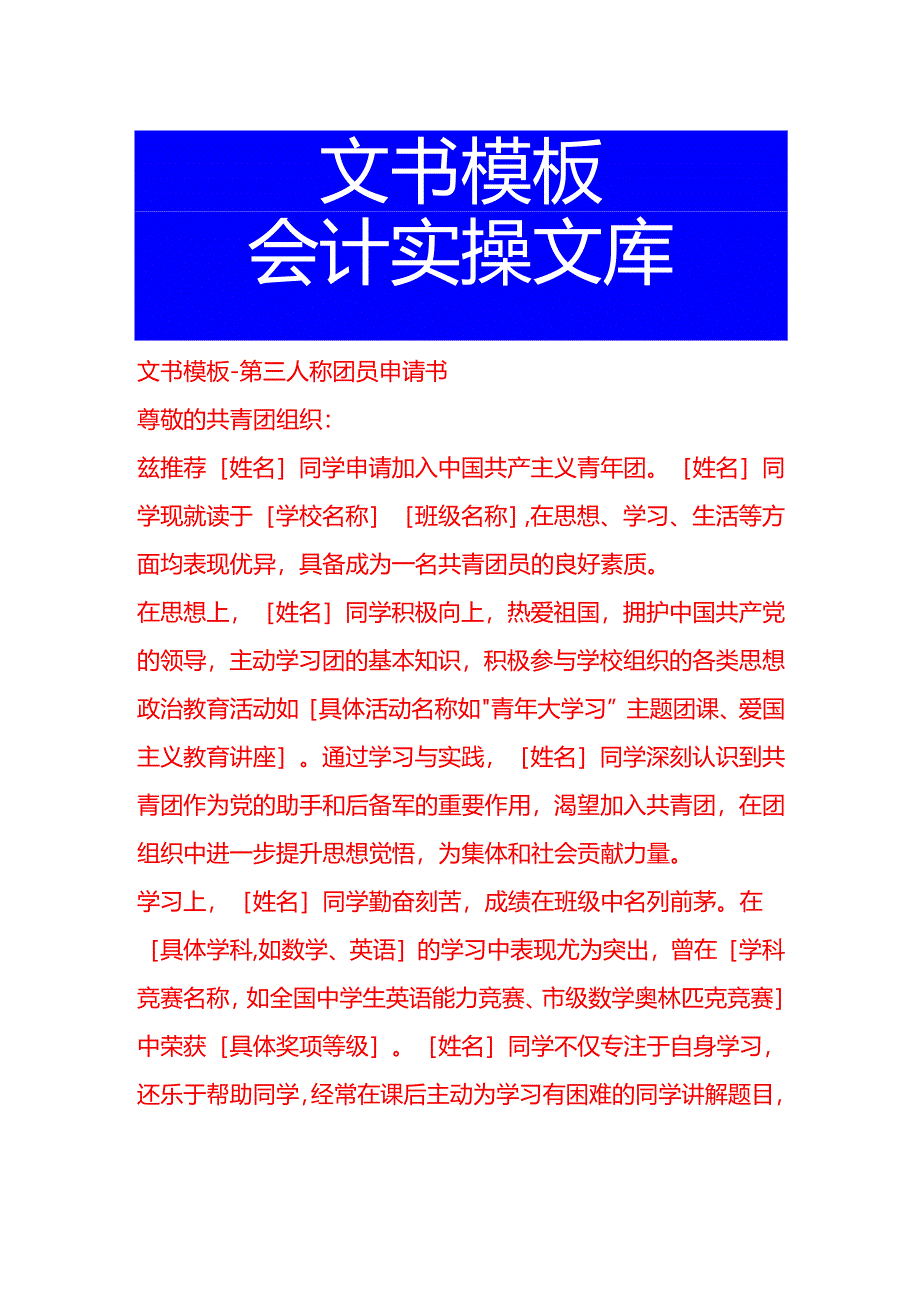 文书模板
会计实操文库

文书模板-第三人称团员申请书

尊敬的共青团组织：

兹推荐［姓名］同学申请加入中国共产主义青年团。［姓名］同学现就读于［学校名称］［班级名称］,在思想、学习、生活等方面均表现优异，具备成为一名共青团员的良好素质。

在思想上，［姓名］同学积极向上，热爱祖国，拥护中国共产党的领导，主动学习团的基本知识，积极参与学校组织的各类思想政治教育活动如［具体活动名称如"青年大学习”主题团课、爱国主义教育讲座］。通过学习与实践，［姓名］同学深刻认识到共青团作为党的助手和后备军的重要作用，渴望加入共青团，在团组织中进一步提升思想觉悟，为集体和社会贡献力量。

学习上，［姓名］同学勤奋刻苦，成绩在班级中名列前茅。在［具体学科,如数学、英语］的学习中表现尤为突出，曾在［学科竞赛名称，如全国中学生英语能力竞赛、市级数学奥林匹克竞赛］中荣获［具体奖项等级］。［姓名］同学不仅专注于自身学习，还乐于帮助同学，经常在课后主动为学习有困难的同学讲解题目，